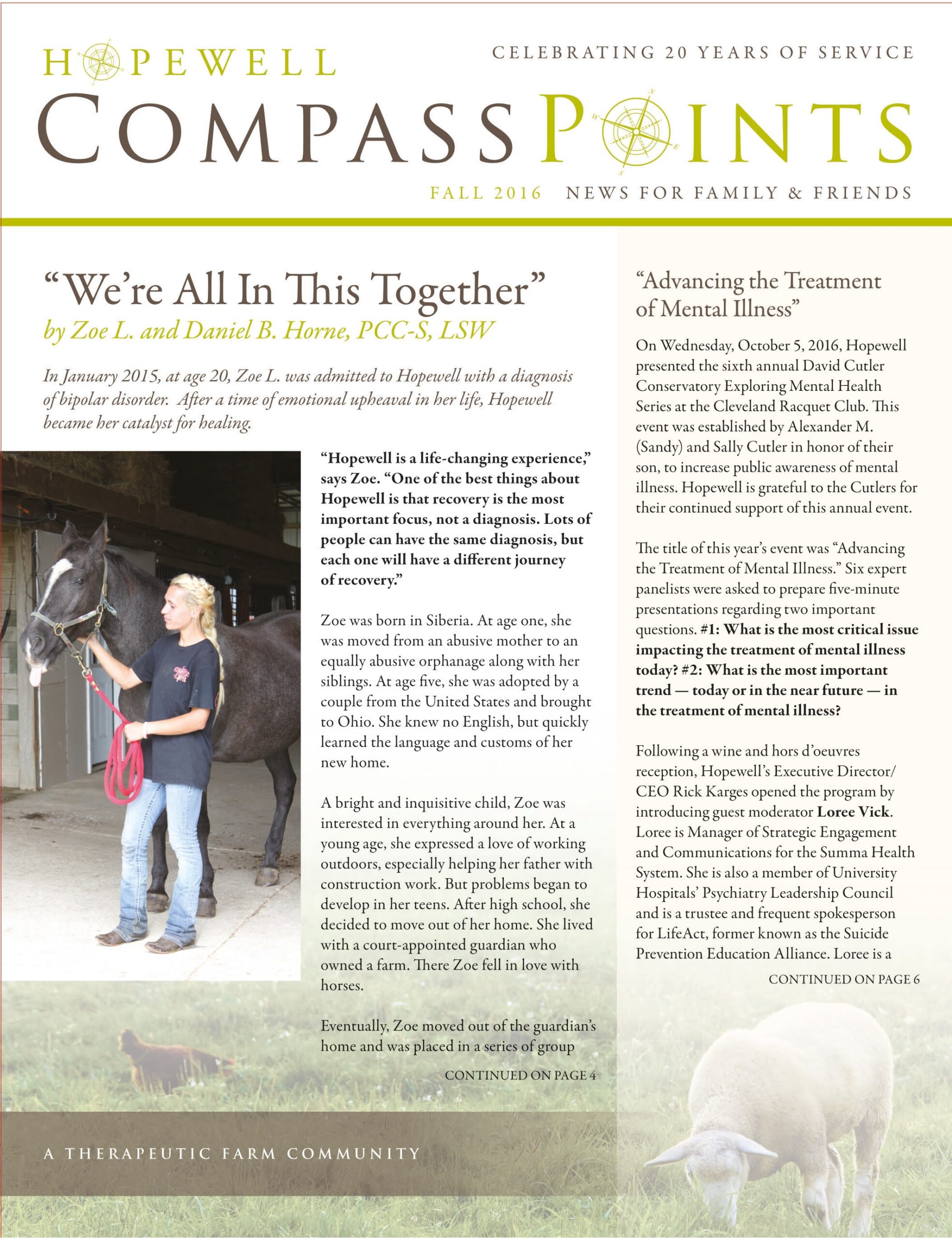 HOPEWELL

CELEBRATING 20 YEARS OF SERVICE

COMPASS POINTS

FALL 2016 NEWS FOR FAMILY & FRIENDS

“We’re All In This Together”
by Zoe L. and Daniel B. Horne, PCC-S, LSW

In January 2015, at age 20, Zoe L. was admitted to Hopewell with a diagnosis of bipolar disorder. After a time of emotional upheaval in her life, Hopewell became her catalyst for healing.

“Hopewell is a life-changing experience,” says Zoe. “One of the best things about Hopewell is that recovery is the most important focus, not a diagnosis. Lots of people can have the same diagnosis, but each one will have a different journey of recovery.”

Zoe was born in Siberia. At age one, she was moved from an abusive mother to an equally abusive orphanage along with her siblings. At age five, she was adopted by a couple from the United States and brought to Ohio. She knew no English, but quickly learned the language and customs of her new home.

A bright and inquisitive child, Zoe was interested in everything around her. At a young age, she expressed a love of working outdoors, especially helping her father with construction work. But problems began to develop in her teens. After high school, she decided to move out of her home. She lived with a court-appointed guardian who owned a farm. There Zoe fell in love with horses.

Eventually, Zoe moved out of the guardian’s home and was placed in a series of group

CONTINUED ON PAGE 4

“Advancing the Treatment of Mental Illness”

On Wednesday, October 5, 2016, Hopewell presented the sixth annual David Cutler Conservatory Exploring Mental Health Series at the Cleveland Racquet Club. This event was established by Alexander M. (Sandy) and Sally Cutler in honor of their son, to increase public awareness of mental illness. Hopewell is grateful to the Cutlers for their continued support of this annual event.

The title of this year’s event was “Advancing the Treatment of Mental Illness.” Six expert panelists were asked to prepare five-minute presentations regarding two important questions. #1: What is the most critical issue impacting the treatment of mental illness today? #2: What is the most important trend — today or in the near future — in the treatment of mental illness?

Following a wine and hors d’oeuvres reception, Hopewell’s Executive Director/CEO Rick Karges opened the program by introducing guest moderator Loree Vick. Loree is Manager of Strategic Engagement and Communications for the Summa Health System. She is also a member of University Hospitals’ Psychiatry Leadership Council and is a trustee and frequent spokesperson for LifeAct, former known as the Suicide Prevention Education Alliance. Loree is a

CONTINUED ON PAGE 6

A THERAPEUTIC FARM COMMUNITY